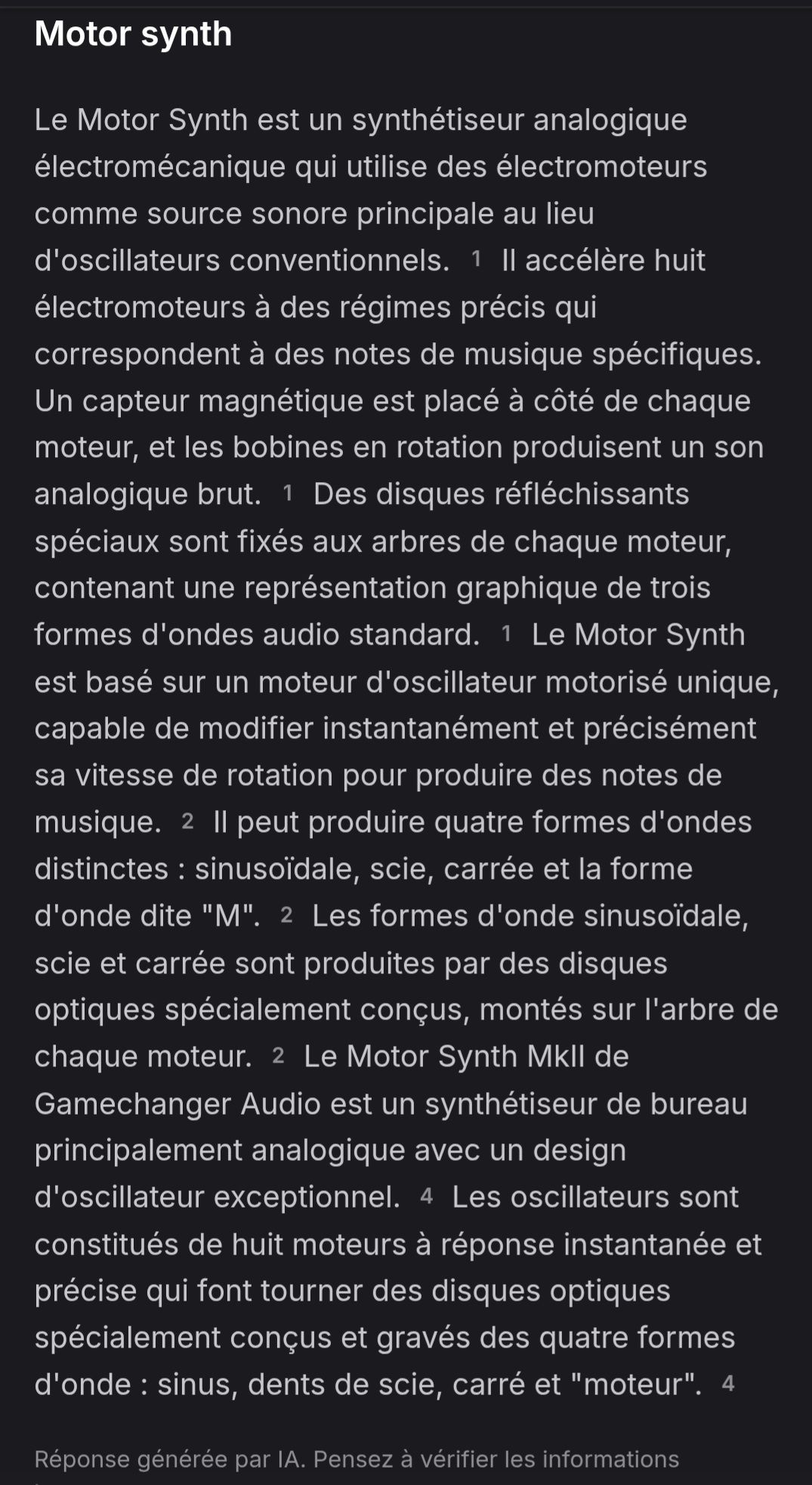 Motor synth

Le Motor Synth est un synthétiseur analogique électromécanique qui utilise des électromoteurs comme source sonore principale au lieu d'oscillateurs conventionnels. 1 Il accélère huit électromoteurs à des régimes précis qui correspondent à des notes de musique spécifiques. Un capteur magnétique est placé à côté de chaque moteur, et les bobines en rotation produisent un son analogique brut. 1 Des disques réfléchissants spéciaux sont fixés aux arbres de chaque moteur, contenant une représentation graphique de trois formes d'ondes audio standard. 1 Le Motor Synth est basé sur un moteur d'oscillateur motorisé unique, capable de modifier instantanément et précisément sa vitesse de rotation pour produire des notes de musique. 2 Il peut produire quatre formes d'ondes distinctes : sinusoïdale, scie, carrée et la forme d'onde dite "M". 2 Les formes d'onde sinusoïdale, scie et carrée sont produites par des disques optiques spécialement conçus, montés sur l'arbre de chaque moteur. 2 Le Motor Synth MkII de Gamechanger Audio est un synthétiseur de bureau principalement analogique avec un design d'oscillateur exceptionnel. 4 Les oscillateurs sont constitués de huit moteurs à réponse instantanée et précise qui font tourner des disques optiques spécialement conçus et gravés des quatre formes d'onde : sinus, dents de scie, carré et "moteur". 4

Réponse générée par IA. Pensez à vérifier les informations